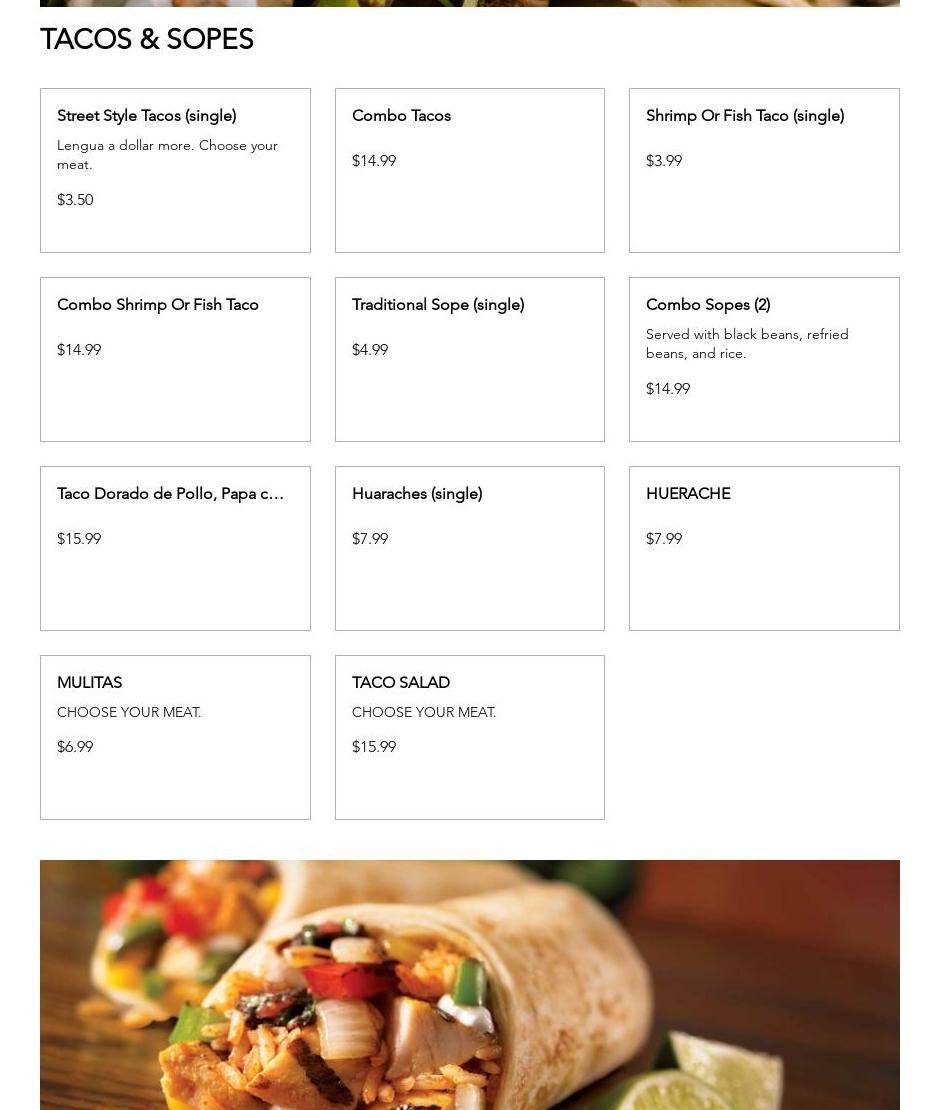 TACOS & SOPES

Street Style Tacos (single)

Lengua a dollar more. Choose your meat.

$3.50

Combo Tacos

$14.99

Shrimp Or Fish Taco (single)

$3.99

Combo Shrimp Or Fish Taco

$14.99

Traditional Sope (single)

$4.99

Combo Sopes (2)

Served with black beans, refried beans, and rice.

$14.99

Taco Dorado de Pollo, Papa c...

$15.99

Huaraches (single)

$7.99

HUERACHE

$7.99

MULITAS

CHOOSE YOUR MEAT.

$6.99

TACO SALAD

CHOOSE YOUR MEAT.

$15.99